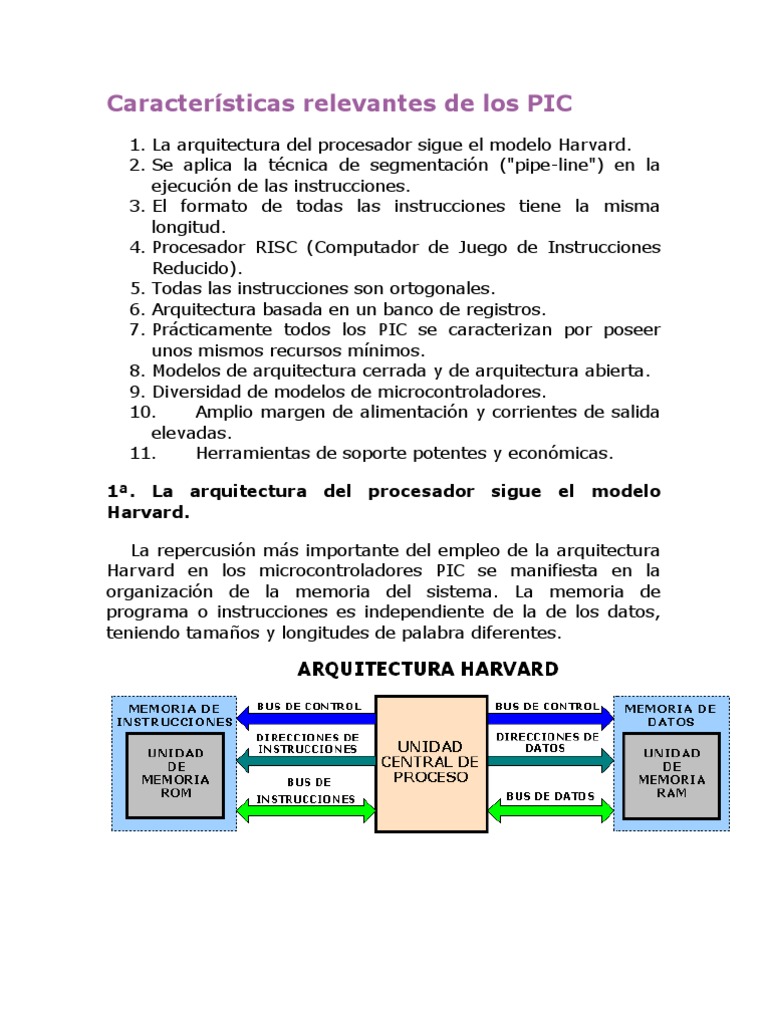 Características relevantes de los PIC

1. La arquitectura del procesador sigue el modelo Harvard.
2. Se aplica la técnica de segmentación ("pipe-line") en la ejecución de las instrucciones.
3. El formato de todas las instrucciones tiene la misma longitud.
4. Procesador RISC (Computador de Juego de Instrucciones Reducido).
5. Todas las instrucciones son ortogonales.
6. Arquitectura basada en un banco de registros.
7. Prácticamente todos los PIC se caracterizan por poseer unos mismos recursos mínimos.
8. Modelos de arquitectura cerrada y de arquitectura abierta.
9. Diversidad de modelos de microcontroladores.
10. Amplio margen de alimentación y corrientes de salida elevadas.
11. Herramientas de soporte potentes y económicas.

1ª. La arquitectura del procesador sigue el modelo Harvard.

La repercusión más importante del empleo de la arquitectura Harvard en los microcontroladores PIC se manifiesta en la organización de la memoria del sistema. La memoria de programa o instrucciones es independiente de la de los datos, teniendo tamaños y longitudes de palabra diferentes.

ARQUITECTURA HARVARD

MEMORIA DE INSTRUCCIONES
UNIDAD DE MEMORIA ROM
BUS DE CONTROL
DIRECCIONES DE INSTRUCCIONES
BUS DE INSTRUCCIONES
UNIDAD CENTRAL DE PROCESO
BUS DE CONTROL
DIRECCIONES DE DATOS
BUS DE DATOS
MEMORIA DE DATOS
UNIDAD DE MEMORIA RAM